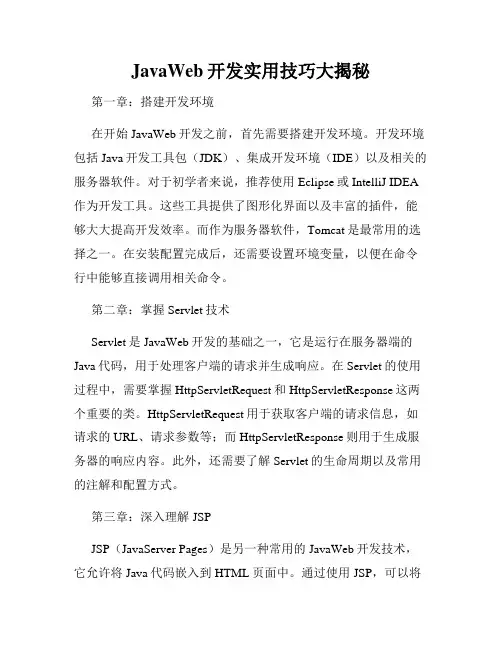 JavaWeb 开发实用技巧大揭秘

第一章：搭建开发环境

在开始 JavaWeb 开发之前，首先需要搭建开发环境。开发环境包括 Java 开发工具包（JDK）、集成开发环境（IDE）以及相关的服务器软件。对于初学者来说，推荐使用 Eclipse 或 IntelliJ IDEA 作为开发工具。这些工具提供了图形化界面以及丰富的插件，能够大大提高开发效率。而作为服务器软件，Tomcat 是最常用的选择之一。在安装配置完成后，还需要设置环境变量，以便在命令行中能够直接调用相关命令。

第二章：掌握 Servlet 技术

Servlet 是 JavaWeb 开发的基础之一，它是运行在服务器端的 Java 代码，用于处理客户端的请求并生成响应。在 Servlet 的使用过程中，需要掌握 HttpServletRequest 和 HttpServletResponse 这两个重要的类。HttpServletRequest 用于获取客户端的请求信息，如请求的 URL、请求参数等；而 HttpServletResponse 则用于生成服务器的响应内容。此外，还需要了解 Servlet 的生命周期以及常用的注解和配置方式。

第三章：深入理解 JSP

JSP（JavaServer Pages）是另一种常用的 JavaWeb 开发技术，它允许将 Java 代码嵌入到 HTML 页面中。通过使用 JSP，可以将